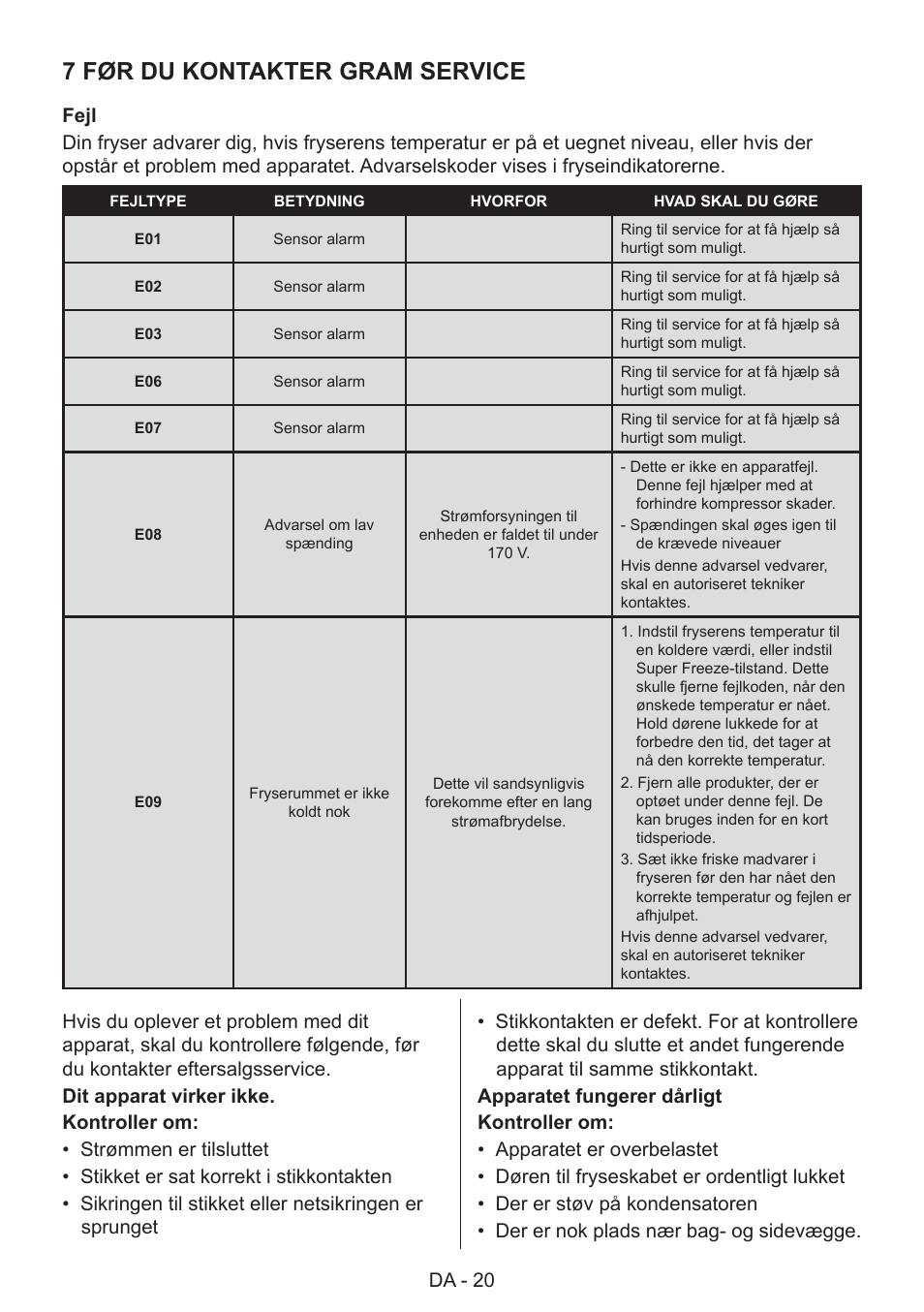 7 FØR DU KONTAKTER GRAM SERVICE

Fejl

Din fryser advarer dig, hvis fryserens temperatur er på et uegnet niveau, eller hvis der opstår et problem med apparatet. Advarselskoder vises i fryseindikatorerne.

| FEJLTYPE | BETYDNING | HVORFOR | HVAD SKAL DU GØRE |
|---|---|---|---|
| E01 | Sensor alarm | | Ring til service for at få hjælp så hurtigt som muligt. |
| E02 | Sensor alarm | | Ring til service for at få hjælp så hurtigt som muligt. |
| E03 | Sensor alarm | | Ring til service for at få hjælp så hurtigt som muligt. |
| E06 | Sensor alarm | | Ring til service for at få hjælp så hurtigt som muligt. |
| E07 | Sensor alarm | | Ring til service for at få hjælp så hurtigt som muligt. |
| E08 | Advarsel om lav spænding | Strømforsyningen til enheden er faldet til under 170 V. | - Dette er ikke en apparatfejl. Denne fejl hjælper med at forhindre kompressor skader. - Spændingen skal øges igen til de krævede niveauer Hvis denne advarsel vedvarer, skal en autoriseret tekniker kontaktes. |
| E09 | Fryserummet er ikke koldt nok | Dette vil sandsynligvis forekomme efter en lang strømafbrydelse. | 1. Indstil fryserens temperatur til en koldere værdi, eller indstil Super Freeze-tilstand. Dette skulle fjerne fejlkoden, når den ønskede temperatur er nået. Hold dørene lukkede for at forbedre den tid, det tager at nå den korrekte temperatur. 2. Fjern alle produkter, der er optøet under denne fejl. De kan bruges inden for en kort tidsperiode. 3. Sæt ikke friske madvarer i fryseren før den har nået den korrekte temperatur og fejlen er afhjulpet. Hvis denne advarsel vedvarer, skal en autoriseret tekniker kontaktes. |

Hvis du oplever et problem med dit apparat, skal du kontrollere følgende, før du kontakter eftersalgsservice.

Dit apparat virker ikke.

Kontroller om:

• Strømmen er tilsluttet
• Stikket er sat korrekt i stikkontakten
• Sikringen til stikket eller netsikringen er sprunget
• Stikkontakten er defekt. For at kontrollere dette skal du slutte et andet fungerende apparat til samme stikkontakt.

Apparatet fungerer dårligt

Kontroller om:

• Apparatet er overbelastet
• Døren til fryseskabet er ordentligt lukket
• Der er støv på kondensatoren
• Der er nok plads nær bag- og sidevægge.

DA - 20